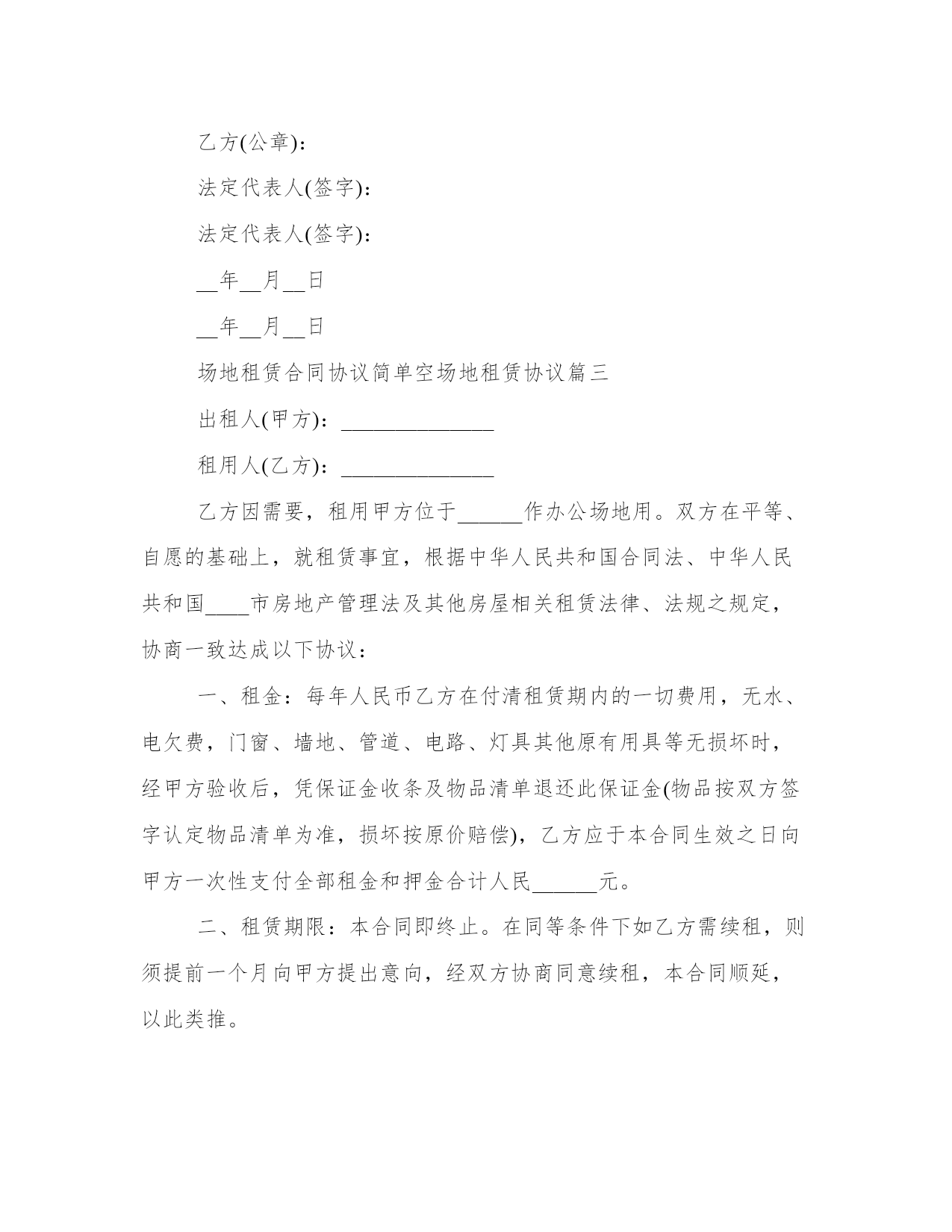 乙方(公章)：

法定代表人(签字)：

法定代表人(签字)：

__年__月__日

__年__月__日

场地租赁合同协议简单空场地租赁协议篇三

出租人(甲方)：______________

租用人(乙方)：______________

乙方因需要，租用甲方位于______作办公场地用。双方在平等、自愿的基础上，就租赁事宜，根据中华人民共和国合同法、中华人民共和国____市房地产管理法及其他房屋相关租赁法律、法规之规定，协商一致达成以下协议：

一、租金：每年人民币乙方在付清租赁期内的一切费用，无水、电欠费，门窗、墙地、管道、电路、灯具其他原有用具等无损坏时，经甲方验收后，凭保证金收条及物品清单退还此保证金(物品按双方签字认定物品清单为准，损坏按原价赔偿)，乙方应于本合同生效之日向甲方一次性支付全部租金和押金合计人民______元。

二、租赁期限：本合同即终止。在同等条件下如乙方需续租，则须提前一个月向甲方提出意向，经双方协商同意续租，本合同顺延，以此类推。